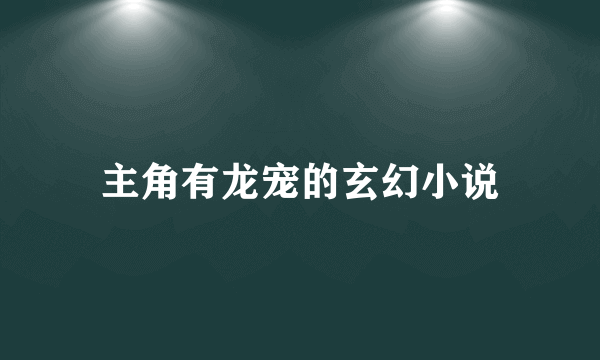 主角有龙宠的玄幻小说